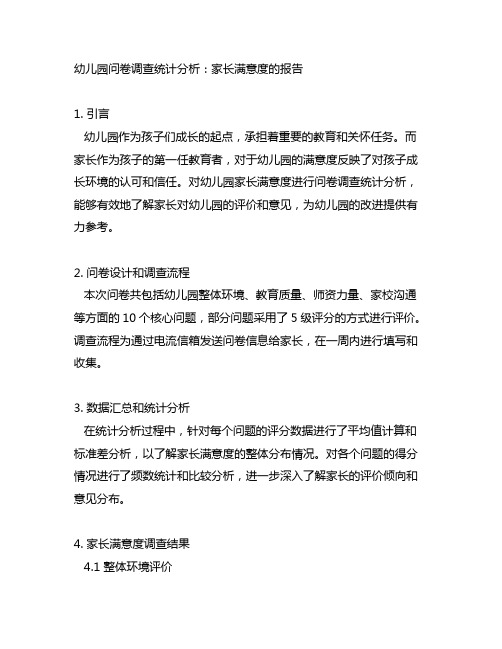 幼儿园问卷调查统计分析：家长满意度的报告

1. 引言
幼儿园作为孩子们成长的起点，承担着重要的教育和关怀任务。而家长作为孩子的第一任教育者，对于幼儿园的满意度反映了对孩子成长环境的认可和信任。对幼儿园家长满意度进行问卷调查统计分析，能够有效地了解家长对幼儿园的评价和意见，为幼儿园的改进提供有力参考。

2. 问卷设计和调查流程
本次问卷共包括幼儿园整体环境、教育质量、师资力量、家校沟通等方面的 10 个核心问题，部分问题采用了 5 级评分的方式进行评价。调查流程为通过电流信箱发送问卷信息给家长，在一周内进行填写和收集。

3. 数据汇总和统计分析
在统计分析过程中，针对每个问题的评分数据进行了平均值计算和标准差分析，以了解家长满意度的整体分布情况。对各个问题的得分情况进行了频数统计和比较分析，进一步深入了解家长的评价倾向和意见分布。

4. 家长满意度调查结果
4.1 整体环境评价